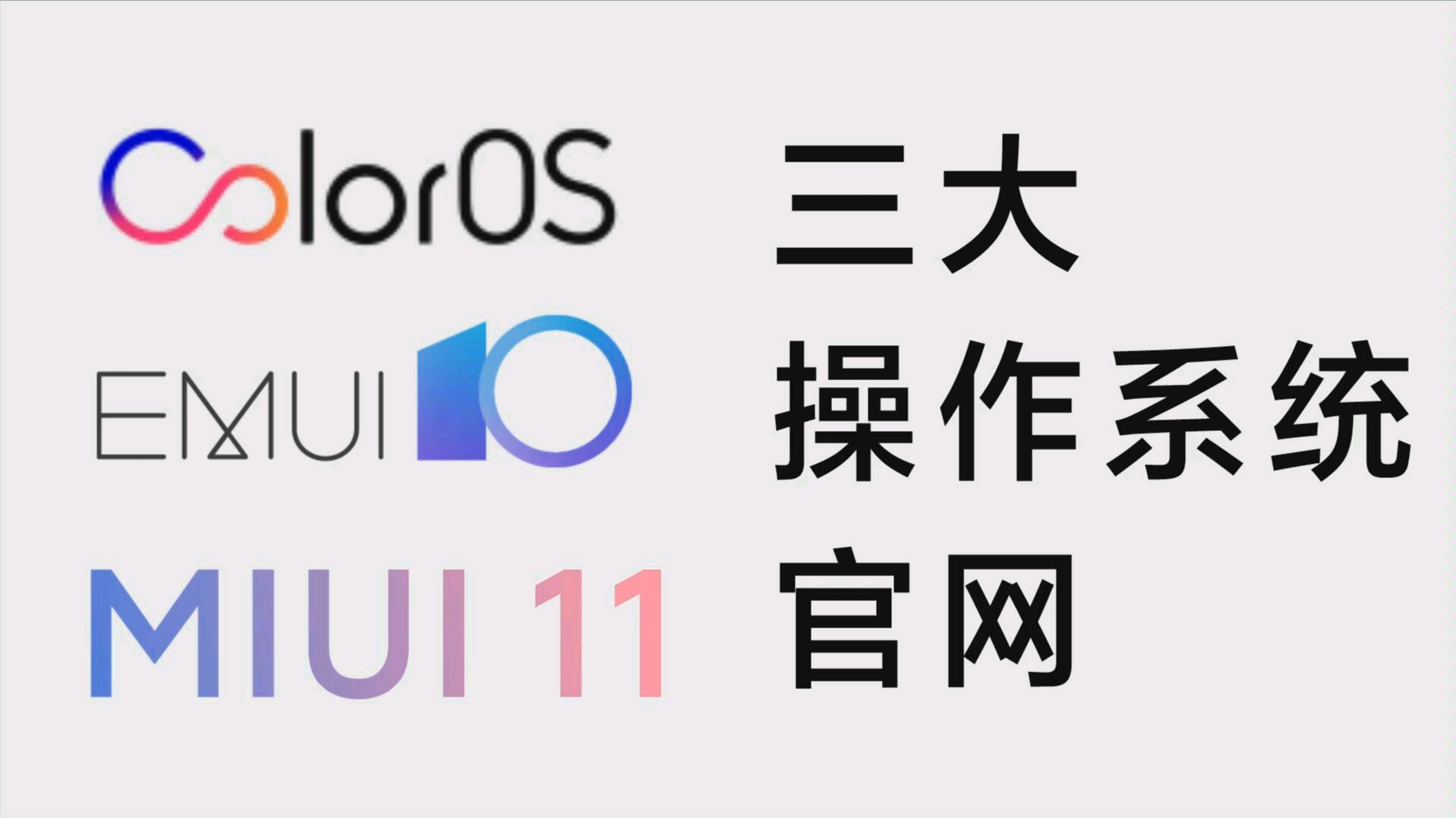 ColorOS

EMUI 10

MIUI 11

三大
操作系统
官网